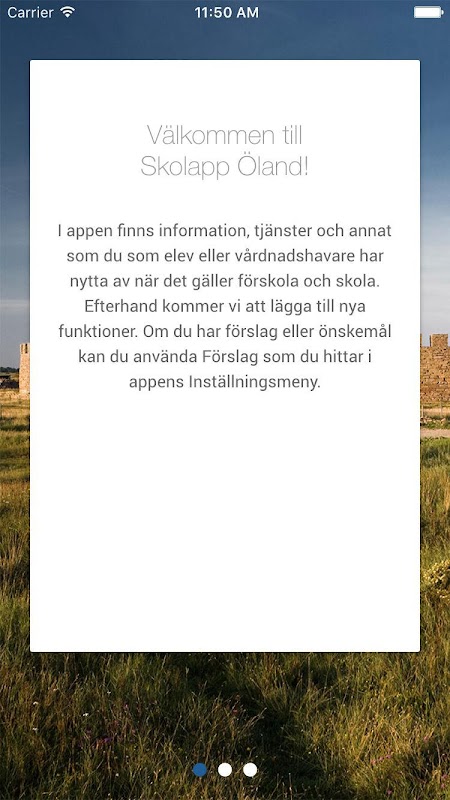 Carrier
11:50 AM

Välkommen till
Skolapp Öland!

I appen finns information, tjänster och annat som du som elev eller vårdnadshavare har nytta av när det gäller förskola och skola. Efterhand kommer vi att lägga till nya funktioner. Om du har förslag eller önskemål kan du använda Förslag som du hittar i appens Inställningsmeny.